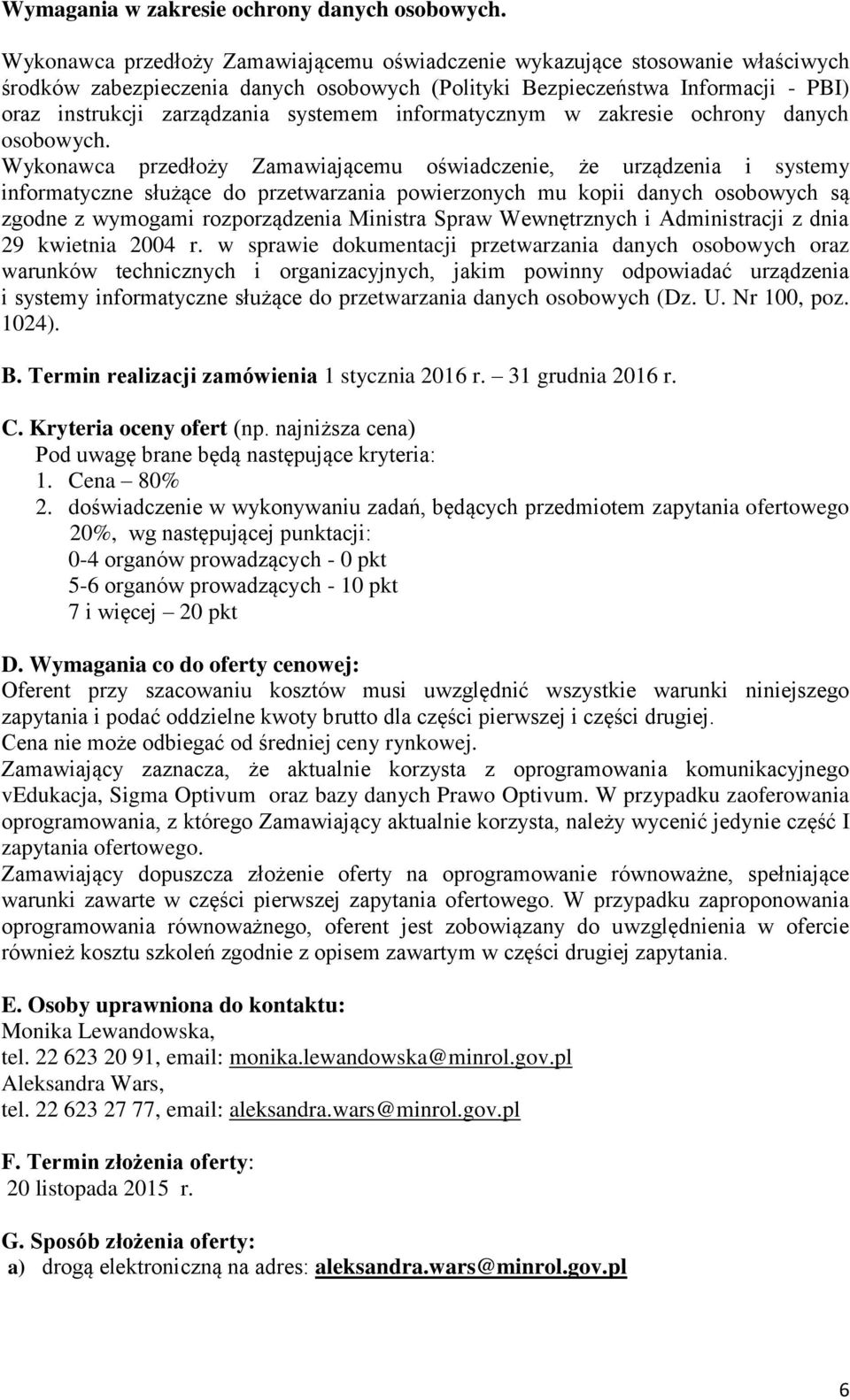 Wymagania w zakresie ochrony danych osobowych.

Wykonawca przedłoży Zamawiającemu oświadczenie wykazujące stosowanie właściwych środków zabezpieczenia danych osobowych (Polityki Bezpieczeństwa Informacji - PBI) oraz instrukcji zarządzania systemem informatycznym w zakresie ochrony danych osobowych.
Wykonawca przedłoży Zamawiającemu oświadczenie, że urządzenia i systemy informatyczne służące do przetwarzania powierzonych mu kopii danych osobowych są zgodne z wymogami rozporządzenia Ministra Spraw Wewnętrznych i Administracji z dnia 29 kwietnia 2004 r. w sprawie dokumentacji przetwarzania danych osobowych oraz warunków technicznych i organizacyjnych, jakim powinny odpowiadać urządzenia i systemy informatyczne służące do przetwarzania danych osobowych (Dz. U. Nr 100, poz. 1024).

B. Termin realizacji zamówienia 1 stycznia 2016 r. – 31 grudnia 2016 r.

C. Kryteria oceny ofert (np. najniższa cena)
Pod uwagę brane będą następujące kryteria:
1. Cena – 80%
2. doświadczenie w wykonywaniu zadań, będących przedmiotem zapytania ofertowego 20%, wg następującej punktacji:
0-4 organów prowadzących - 0 pkt
5-6 organów prowadzących - 10 pkt
7 i więcej – 20 pkt

D. Wymagania co do oferty cenowej:
Oferent przy szacowaniu kosztów musi uwzględnić wszystkie warunki niniejszego zapytania i podać oddzielne kwoty brutto dla części pierwszej i części drugiej.
Cena nie może odbiegać od średniej ceny rynkowej.
Zamawiający zaznacza, że aktualnie korzysta z oprogramowania komunikacyjnego vEdukacja, Sigma Optivum oraz bazy danych Prawo Optivum. W przypadku zaoferowania oprogramowania, z którego Zamawiający aktualnie korzysta, należy wycenić jedynie część I zapytania ofertowego.
Zamawiający dopuszcza złożenie oferty na oprogramowanie równoważne, spełniające warunki zawarte w części pierwszej zapytania ofertowego. W przypadku zaproponowania oprogramowania równoważnego, oferent jest zobowiązany do uwzględnienia w ofercie również kosztu szkoleń zgodnie z opisem zawartym w części drugiej zapytania.

E. Osoby uprawniona do kontaktu:
Monika Lewandowska,
tel. 22 623 20 91, email: monika.lewandowska@minrol.gov.pl
Aleksandra Wars,
tel. 22 623 27 77, email: aleksandra.wars@minrol.gov.pl

F. Termin złożenia oferty:
20 listopada 2015 r.

G. Sposób złożenia oferty:
a) drogą elektroniczną na adres: aleksandra.wars@minrol.gov.pl

6